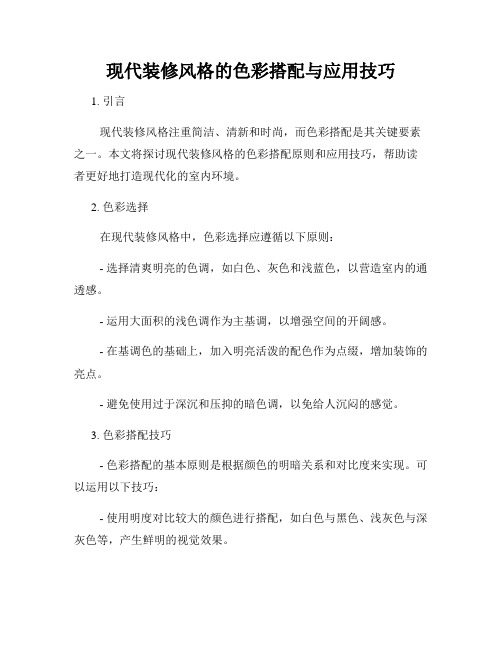 现代装修风格的色彩搭配与应用技巧

1. 引言

现代装修风格注重简洁、清新和时尚，而色彩搭配是其关键要素之一。本文将探讨现代装修风格的色彩搭配原则和应用技巧，帮助读者更好地打造现代化的室内环境。

2. 色彩选择

在现代装修风格中，色彩选择应遵循以下原则：

- 选择清爽明亮的色调，如白色、灰色和浅蓝色，以营造室内的通透感。

- 运用大面积的浅色调作为主基调，以增强空间的开阔感。

- 在基调色的基础上，加入明亮活泼的配色作为点缀，增加装饰的亮点。

- 避免使用过于深沉和压抑的暗色调，以免给人沉闷的感觉。

3. 色彩搭配技巧

- 色彩搭配的基本原则是根据颜色的明暗关系和对比度来实现。可以运用以下技巧：

- 使用明度对比较大的颜色进行搭配，如白色与黑色、浅灰色与深灰色等，产生鲜明的视觉效果。